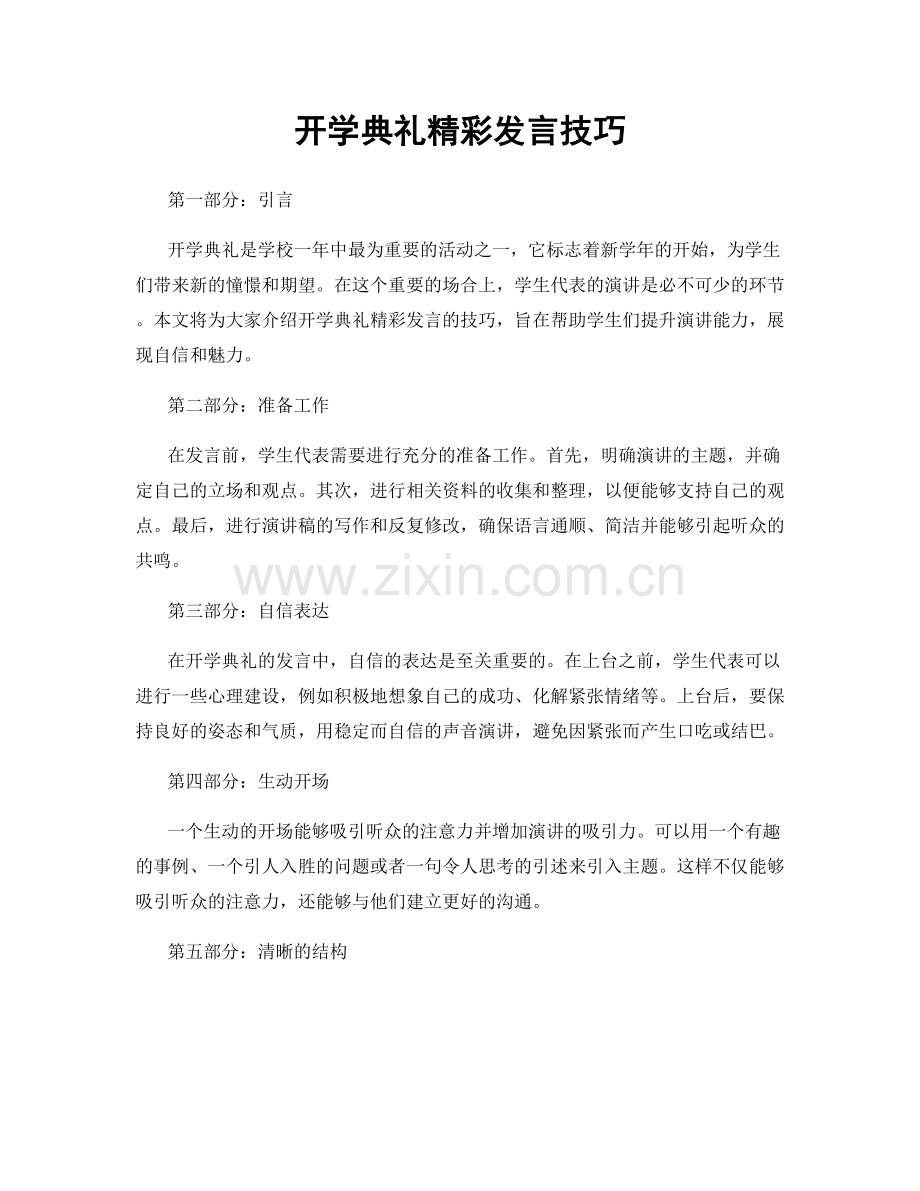 开学典礼精彩发言技巧

第一部分：引言

开学典礼是学校一年中最为重要的活动之一，它标志着新学年的开始，为学生们带来新的憧憬和期望。在这个重要的场合上，学生代表的演讲是必不可少的环节。本文将为大家介绍开学典礼精彩发言的技巧，旨在帮助学生们提升演讲能力，展现自信和魅力。

第二部分：准备工作

在发言前，学生代表需要进行充分的准备工作。首先，明确演讲的主题，并确定自己的立场和观点。其次，进行相关资料的收集和整理，以便能够支持自己的观点。最后，进行演讲稿的写作和反复修改，确保语言通顺、简洁并能够引起听众的共鸣。

www.zixin.com.cn

第三部分：自信表达

在开学典礼的发言中，自信的表达是至关重要的。在上台之前，学生代表可以进行一些心理建设，例如积极地想象自己的成功、化解紧张情绪等。上台后，要保持良好的姿态和气质，用稳定而自信的声音演讲，避免因紧张而产生口吃或结巴。

第四部分：生动开场

一个生动的开场能够吸引听众的注意力并增加演讲的吸引力。可以用一个有趣的事例、一个引人入胜的问题或者一句令人思考的引述来引入主题。这样不仅能够吸引听众的注意力，还能够与他们建立更好的沟通。

第五部分：清晰的结构